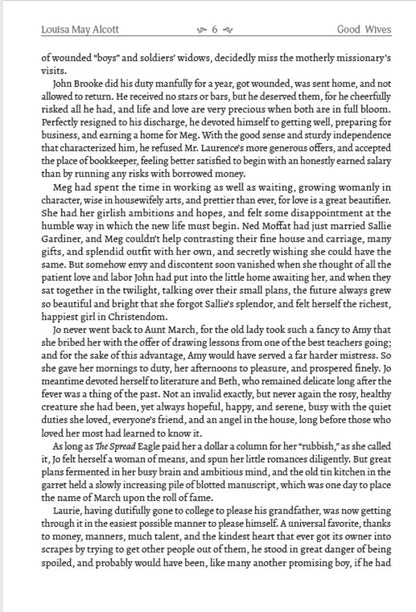 Louisa May Alcott 6 Good Wives

of wounded "boys" and soldiers' widows, decidedly miss the motherly missionary's visits.

John Brooke did his duty manfully for a year, got wounded, was sent home, and not allowed to return. He received no stars or bars, but he deserved them, for he cheerfully risked all he had, and life and love are very precious when both are in full bloom. Perfectly resigned to his discharge, he devoted himself to getting well, preparing for business, and earning a home for Meg. With the good sense and sturdy independence that characterized him, he refused Mr. Laurence's more generous offers, and accepted the place of bookkeeper, feeling better satisfied to begin with an honestly earned salary than by running any risks with borrowed money.

Meg had spent the time in working as well as waiting, growing womanly in character, wise in housewifely arts, and prettier than ever, for love is a great beautifier. She had her girlish ambitions and hopes, and felt some disappointment at the humble way in which the new life must begin. Ned Moffat had just married Sallie Gardiner, and Meg couldn't help contrasting their fine house and carriage, many gifts, and splendid outfit with her own, and secretly wishing she could have the same. But somehow envy and discontent soon vanished when she thought of all the patient love and labor John had put into the little home awaiting her, and when they sat together in the twilight, talking over their small plans, the future always grew so beautiful and bright that she forgot Sallie's splendor, and felt herself the richest, happiest girl in Christendom.

Jo never went back to Aunt March, for the old lady took such a fancy to Amy that she bribed her with the offer of drawing lessons from one of the best teachers going; and for the sake of this advantage, Amy would have served a far harder mistress. So she gave her mornings to duty, her afternoons to pleasure, and prospered finely. Jo meantime devoted herself to literature and Beth, who remained delicate long after the fever was a thing of the past. Not an invalid exactly, but never again the rosy, healthy creature she had been, yet always hopeful, happy, and serene, busy with the quiet duties she loved, everyone's friend, and an angel in the house, long before those who loved her most had learned to know it.

As long as The Spread Eagle paid her a dollar a column for her "rubbish," as she called it, Jo felt herself a woman of means, and spun her little romances diligently. But great plans fermented in her busy brain and ambitious mind, and the old tin kitchen in the garret held a slowly increasing pile of blotted manuscript, which was one day to place the name of March upon the roll of fame.

Laurie, having dutifully gone to college to please his grandfather, was now getting through it in the easiest possible manner to please himself. A universal favorite, thanks to money, manners, much talent, and the kindest heart that ever got its owner into scrapes by trying to get other people out of them, he stood in great danger of being spoiled, and probably would have been, like many another promising boy, if he had